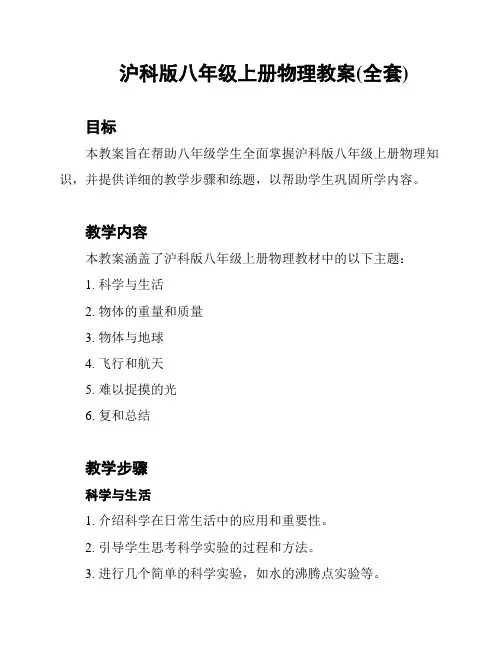 沪科版八年级上册物理教案(全套)

目标

本教案旨在帮助八年级学生全面掌握沪科版八年级上册物理知识，并提供详细的教学步骤和练题，以帮助学生巩固所学内容。

教学内容

本教案涵盖了沪科版八年级上册物理教材中的以下主题：

1. 科学与生活

2. 物体的重量和质量

3. 物体与地球

4. 飞行和航天

5. 难以捉摸的光

6. 复和总结

教学步骤

科学与生活

1. 介绍科学在日常生活中的应用和重要性。

2. 引导学生思考科学实验的过程和方法。

3. 进行几个简单的科学实验，如水的沸腾点实验等。